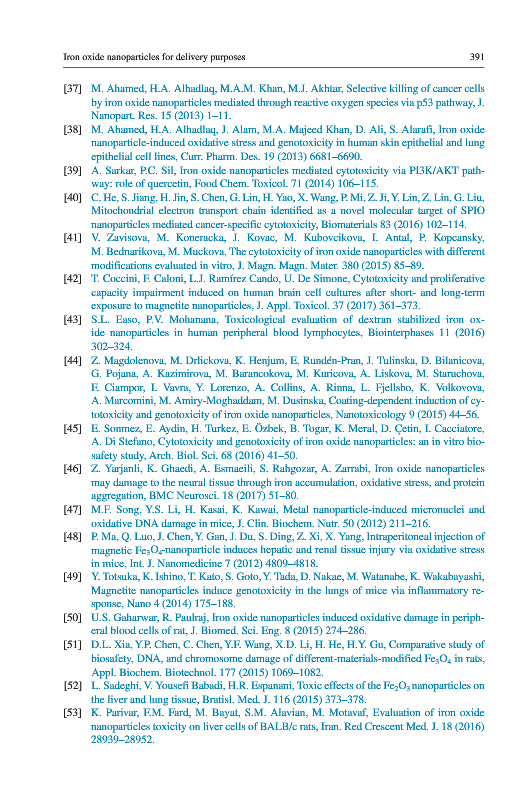 Iron oxide nanoparticles for delivery purposes 391

[37] M. Ahamed, H.A. Alhadlaq, M.A.M. Khan, M.J. Akhtar, Selective killing of cancer cells by iron oxide nanoparticles mediated through reactive oxygen species via p53 pathway, J. Nanopart. Res. 15 (2013) 1–11.

[38] M. Ahamed, H.A. Alhadlaq, J. Alam, M.A. Majeed Khan, D. Ali, S. Alarafi, Iron oxide nanoparticle-induced oxidative stress and genotoxicity in human skin epithelial and lung epithelial cell lines, Curr. Pharm. Des. 19 (2013) 6681–6690.

[39] A. Sarkar, P.C. Sil, Iron oxide nanoparticles mediated cytotoxicity via PI3K/AKT pathway: role of quercetin, Food Chem. Toxicol. 71 (2014) 106–115.

[40] C. He, S. Jiang, H. Jin, S. Chen, G. Lin, H. Yao, X. Wang, P. Mi, Z. Ji, Y. Lin, Z. Lin, G. Liu, Mitochondrial electron transport chain identified as a novel molecular target of SPIO nanoparticles mediated cancer-specific cytotoxicity, Biomaterials 83 (2016) 102–114.

[41] V. Zavisova, M. Koneracka, J. Kovac, M. Kubovcikova, I. Antal, P. Kopcansky, M. Bednarikova, M. Muckova, The cytotoxicity of iron oxide nanoparticles with different modifications evaluated in vitro, J. Magn. Magn. Mater. 380 (2015) 85–89.

[42] T. Coccini, F. Caloni, L.J. Ramírez Cando, U. De Simone, Cytotoxicity and proliferative capacity impairment induced on human brain cell cultures after short- and long-term exposure to magnetite nanoparticles, J. Appl. Toxicol. 37 (2017) 361–373.

[43] S.L. Easo, P.V. Mohanana, Toxicological evaluation of dextran stabilized iron oxide nanoparticles in human peripheral blood lymphocytes, Biointerphases 11 (2016) 302–324.

[44] Z. Magdolenova, M. Drlickova, K. Henjum, E. Rundén-Pran, J. Tulinska, D. Bilanicova, G. Pojana, A. Kazimirova, M. Barancokova, M. Kuricova, A. Liskova, M. Staruchova, F. Ciampor, I. Vavra, Y. Lorenzo, A. Collins, A. Rinna, L. Fjellsbo, K. Volkovova, A. Marcomini, M. Amiry-Moghaddam, M. Dusinska, Coating-dependent induction of cytotoxicity and genotoxicity of iron oxide nanoparticles, Nanotoxicology 9 (2015) 44–56.

[45] E. Sonmez, E. Aydin, H. Turkez, E. Özbek, B. Togar, K. Meral, D. Çetin, I. Cacciatore, A. Di Stefano, Cytotoxicity and genotoxicity of iron oxide nanoparticles: an in vitro biosafety study, Arch. Biol. Sci. 68 (2016) 41–50.

[46] Z. Yarjanli, K. Ghaedi, A. Esmaeili, S. Rahgozar, A. Zarrabi, Iron oxide nanoparticles may damage to the neural tissue through iron accumulation, oxidative stress, and protein aggregation, BMC Neurosci. 18 (2017) 51–80.

[47] M.F. Song, Y.S. Li, H. Kasai, K. Kawai, Metal nanoparticle-induced micronuclei and oxidative DNA damage in mice, J. Clin. Biochem. Nutr. 50 (2012) 211–216.

[48] P. Ma, Q. Luo, J. Chen, Y. Gan, J. Du, S. Ding, Z. Xi, X. Yang, Intraperitoneal injection of magnetic $Fe_3O_4$-nanoparticle induces hepatic and renal tissue injury via oxidative stress in mice, Int. J. Nanomedicine 7 (2012) 4809–4818.

[49] Y. Totsuka, K. Ishino, T. Kato, S. Goto, Y. Tada, D. Nakae, M. Watanabe, K. Wakabayashi, Magnetite nanoparticles induce genotoxicity in the lungs of mice via inflammatory response, Nano 4 (2014) 175–188.

[50] U.S. Gaharwar, R. Paulraj, Iron oxide nanoparticles induced oxidative damage in peripheral blood cells of rat, J. Biomed. Sci. Eng. 8 (2015) 274–286.

[51] D.L. Xia, Y.P. Chen, C. Chen, Y.F. Wang, X.D. Li, H. He, H.Y. Gu, Comparative study of biosafety, DNA, and chromosome damage of different-materials-modified $Fe_3O_4$ in rats, Appl. Biochem. Biotechnol. 177 (2015) 1069–1082.

[52] L. Sadeghi, V. Yousefi Babadi, H.R. Espanani, Toxic effects of the $Fe_2O_3$ nanoparticles on the liver and lung tissue, Bratisl. Med. J. 116 (2015) 373–378.

[53] K. Parivar, F.M. Fard, M. Bayat, S.M. Alavian, M. Motavaf, Evaluation of iron oxide nanoparticles toxicity on liver cells of BALB/c rats, Iran. Red Crescent Med. J. 18 (2016) 28939–28952.